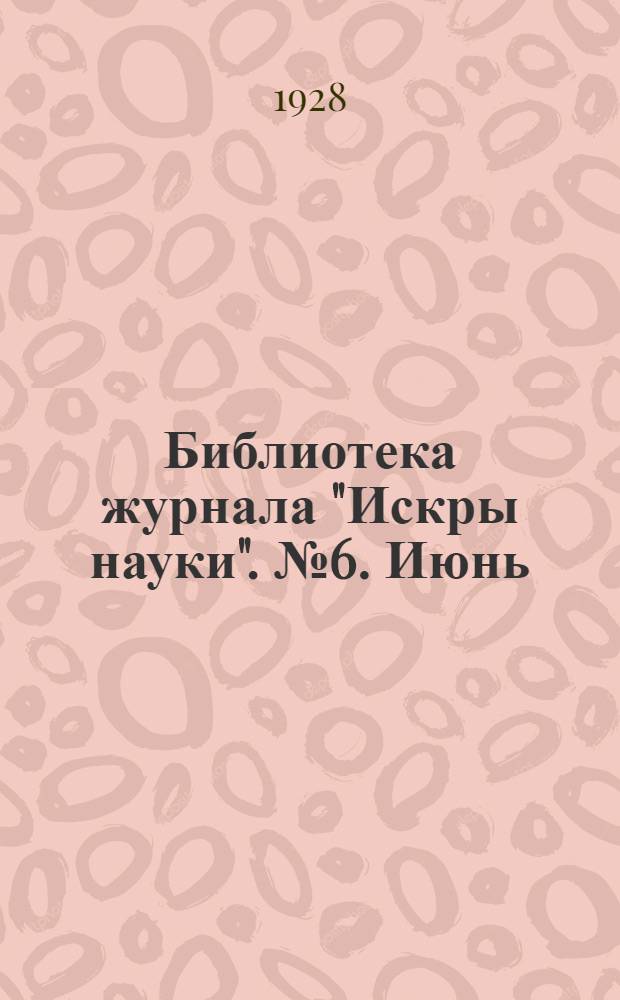 1928

Библиотека журнала "Искры науки". №6. Июнь